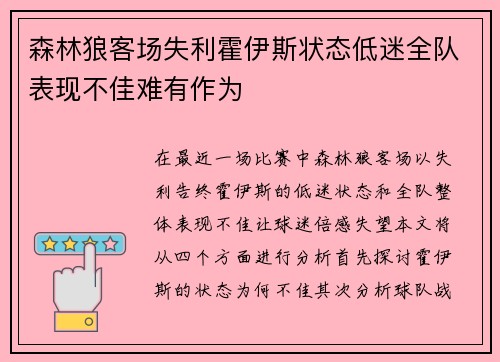 森林狼客场失利霍伊斯状态低迷全队表现不佳难有作为

在最近一场比赛中森林狼客场以失利告终霍伊斯的低迷状态和全队整体表现不佳让球迷倍感失望本文将从四个方面进行分析首先探讨霍伊斯的状态为何不佳其次分析球队战